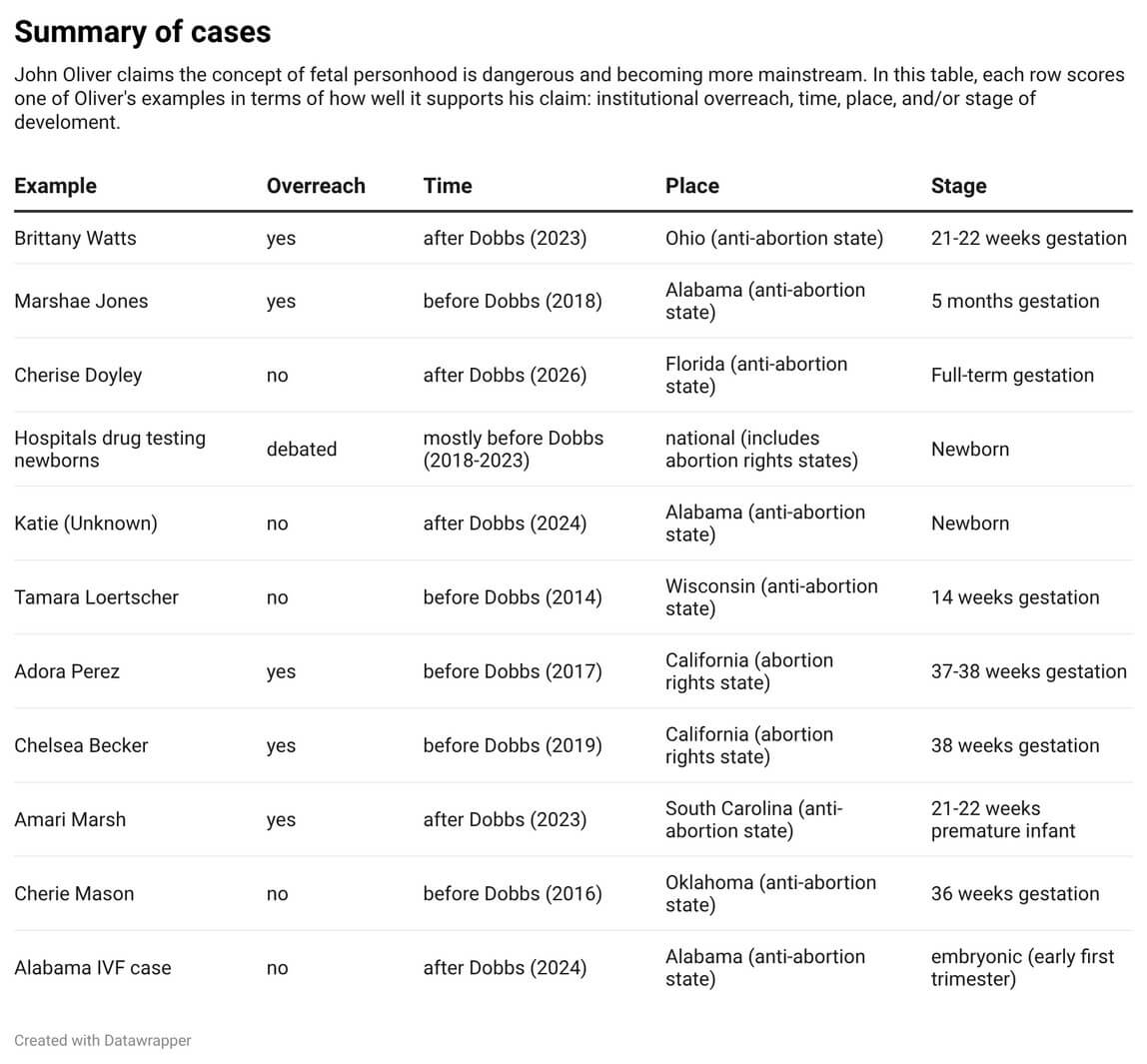 Summary of cases

John Oliver claims the concept of fetal personhood is dangerous and becoming more mainstream. In this table, each row scores one of Oliver's examples in terms of how well it supports his claim: institutional overreach, time, place, and/or stage of develoment.

| Example | Overreach | Time | Place | Stage |
|---|---|---|---|---|
| Brittany Watts | yes | after Dobbs (2023) | Ohio (anti-abortion state) | 21-22 weeks gestation |
| Marshae Jones | yes | before Dobbs (2018) | Alabama (anti-abortion state) | 5 months gestation |
| Cherise Doyley | no | after Dobbs (2026) | Florida (anti-abortion state) | Full-term gestation |
| Hospitals drug testing newborns | debated | mostly before Dobbs (2018-2023) | national (includes abortion rights states) | Newborn |
| Katie (Unknown) | no | after Dobbs (2024) | Alabama (anti-abortion state) | Newborn |
| Tamara Loertscher | no | before Dobbs (2014) | Wisconsin (anti-abortion state) | 14 weeks gestation |
| Adora Perez | yes | before Dobbs (2017) | California (abortion rights state) | 37-38 weeks gestation |
| Chelsea Becker | yes | before Dobbs (2019) | California (abortion rights state) | 38 weeks gestation |
| Amari Marsh | yes | after Dobbs (2023) | South Carolina (anti-abortion state) | 21-22 weeks premature infant |
| Cherie Mason | no | before Dobbs (2016) | Oklahoma (anti-abortion state) | 36 weeks gestation |
| Alabama IVF case | no | after Dobbs (2024) | Alabama (anti-abortion state) | embryonic (early first trimester) |

Created with Datawrapper